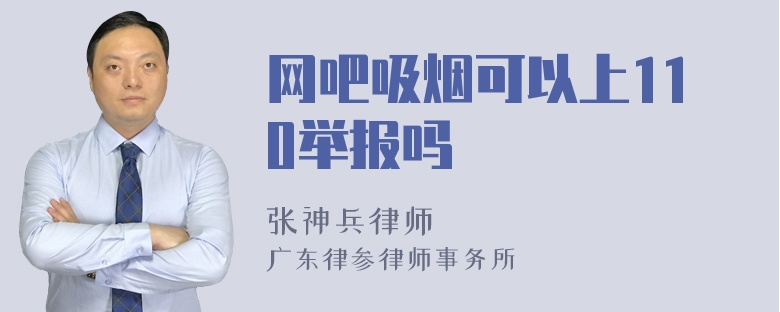 网吧吸烟可以上110举报吗

张神兵律师
广东律参律师事务所